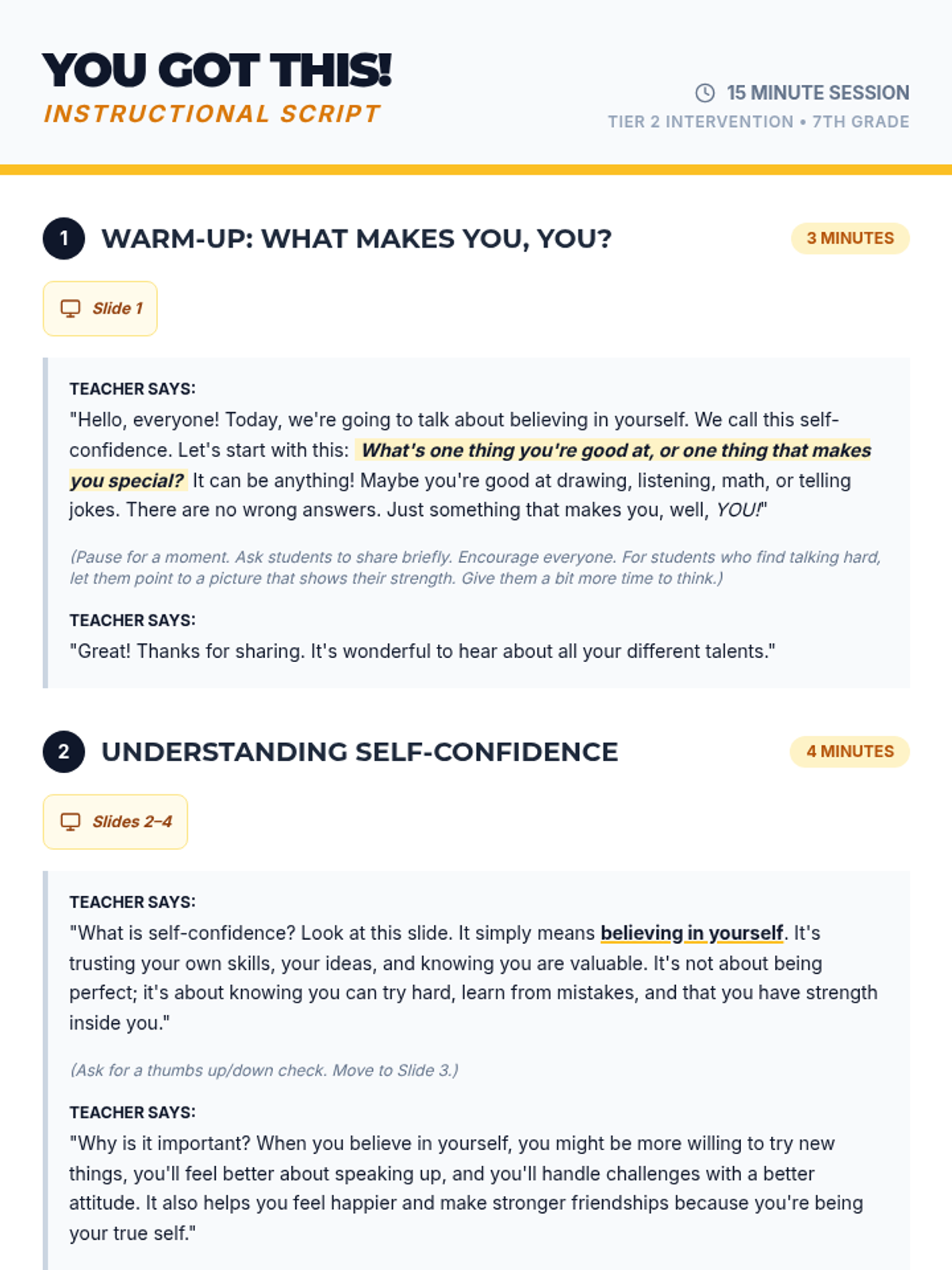 YOU GOT THIS!
INSTRUCTIONAL SCRIPT

15 MINUTE SESSION
TIER 2 INTERVENTION • 7TH GRADE

1 WARM-UP: WHAT MAKES YOU, YOU?

3 MINUTES

Slide 1

TEACHER SAYS:
"Hello, everyone! Today, we're going to talk about believing in yourself. We call this self-confidence. Let's start with this: What's one thing you're good at, or one thing that makes you special? It can be anything! Maybe you're good at drawing, listening, math, or telling jokes. There are no wrong answers. Just something that makes you, well, YOU!"

(Pause for a moment. Ask students to share briefly. Encourage everyone. For students who find talking hard, let them point to a picture that shows their strength. Give them a bit more time to think.)

TEACHER SAYS:
"Great! Thanks for sharing. It's wonderful to hear about all your different talents."

2 UNDERSTANDING SELF-CONFIDENCE

4 MINUTES

Slides 2–4

TEACHER SAYS:
"What is self-confidence? Look at this slide. It simply means believing in yourself. It's trusting your own skills, your ideas, and knowing you are valuable. It's not about being perfect; it's about knowing you can try hard, learn from mistakes, and that you have strength inside you."

(Ask for a thumbs up/down check. Move to Slide 3.)

TEACHER SAYS:
"Why is it important? When you believe in yourself, you might be more willing to try new things, you'll feel better about speaking up, and you'll handle challenges with a better attitude. It also helps you feel happier and make stronger friendships because you're being your true self."